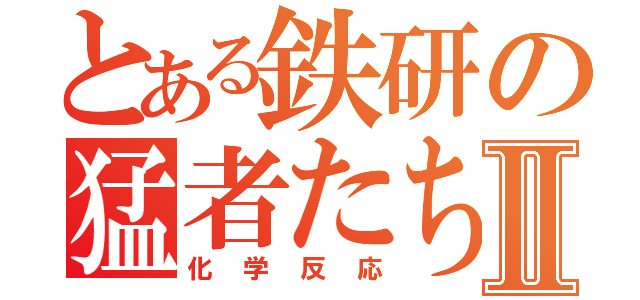 とある鉄研の
猛者たちII
化学反応